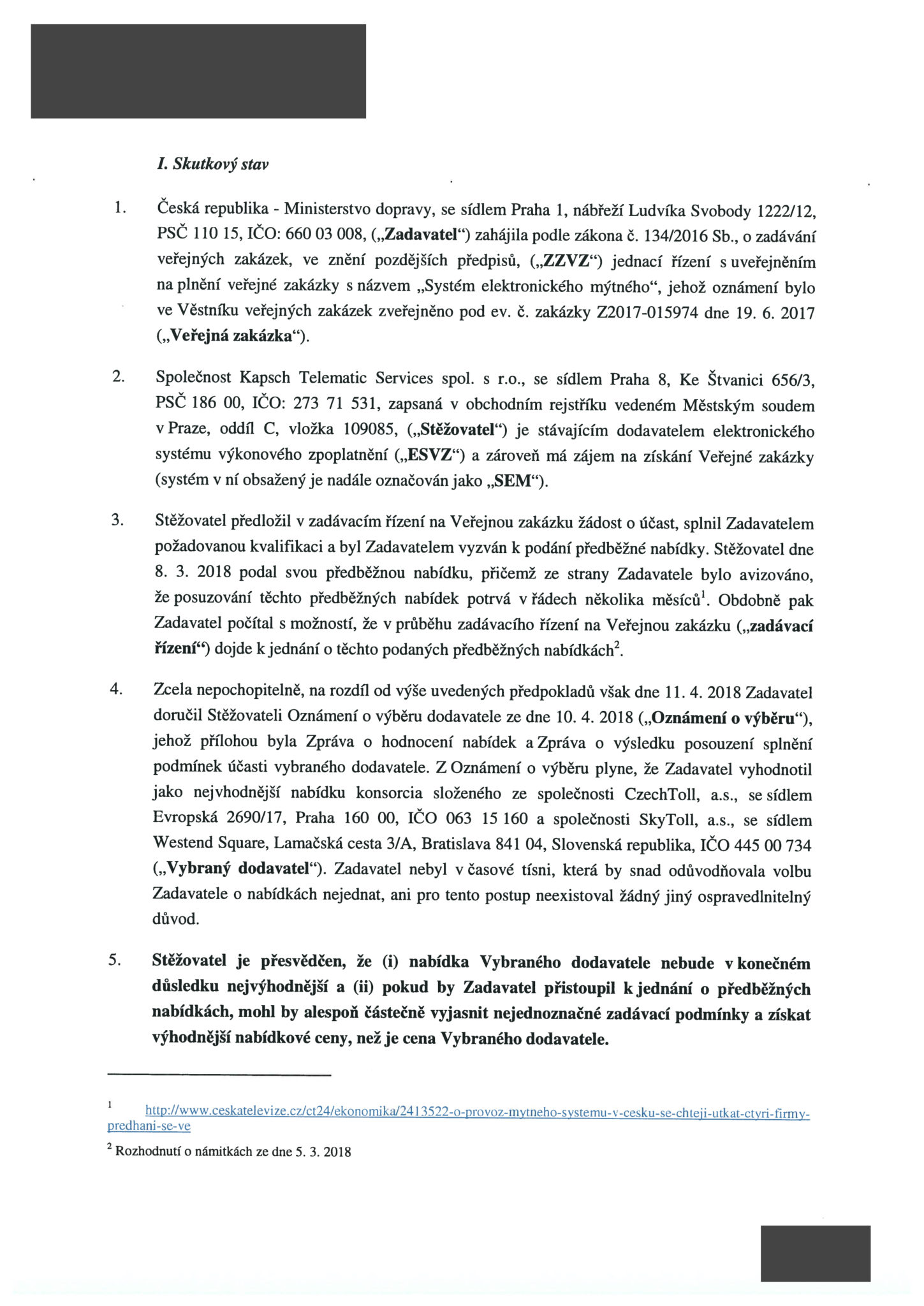 I. Skutkový stav

1. Česká republika - Ministerstvo dopravy, se sídlem Praha 1, nábřeží Ludvíka Svobody 1222/12, PSČ 110 15, IČO: 660 03 008, („Zadavatel“) zahájila podle zákona č. 134/2016 Sb., o zadávání veřejných zakázek, ve znění pozdějších předpisů, („ZZVZ“) jednací řízení s uveřejněním na plnění veřejné zakázky s názvem „Systém elektronického mýtného“, jehož oznámení bylo ve Věstníku veřejných zakázek zveřejněno pod ev. č. zakázky Z2017-015974 dne 19. 6. 2017 („Veřejná zakázka“).

2. Společnost Kapsch Telematic Services spol. s r.o., se sídlem Praha 8, Ke Štvanici 656/3, PSČ 186 00, IČO: 273 71 531, zapsaná v obchodním rejstříku vedeném Městským soudem v Praze, oddíl C, vložka 109085, („Stěžovatel“) je stávajícím dodavatelem elektronického systému výkonového zpoplatnění („ESVZ“) a zároveň má zájem na získání Veřejné zakázky (systém v ní obsažený je nadále označován jako „SEM“).

3. Stěžovatel předložil v zadávacím řízení na Veřejnou zakázku žádost o účast, splnil Zadavatelem požadovanou kvalifikaci a byl Zadavatelem vyzván k podání předběžné nabídky. Stěžovatel dne 8. 3. 2018 podal svou předběžnou nabídku, přičemž ze strany Zadavatele bylo avizováno, že posuzování těchto předběžných nabídek potrvá v řádech několika měsíců$^1$. Obdobně pak Zadavatel počítal s možností, že v průběhu zadávacího řízení na Veřejnou zakázku („zadávací řízení“) dojde k jednání o těchto podaných předběžných nabídkách$^2$.

4. Zcela nepochopitelně, na rozdíl od výše uvedených předpokladů však dne 11. 4. 2018 Zadavatel doručil Stěžovateli Oznámení o výběru dodavatele ze dne 10. 4. 2018 („Oznámení o výběru“), jehož přílohou byla Zpráva o hodnocení nabídek a Zpráva o výsledku posouzení splnění podmínek účasti vybraného dodavatele. Z Oznámení o výběru plyne, že Zadavatel vyhodnotil jako nejvhodnější nabídku konsorcia složeného ze společnosti CzechToll, a.s., se sídlem Evropská 2690/17, Praha 160 00, IČO 063 15 160 a společnosti SkyToll, a.s., se sídlem Westend Square, Lamačská cesta 3/A, Bratislava 841 04, Slovenská republika, IČO 445 00 734 („Vybraný dodavatel“). Zadavatel nebyl v časové tísni, která by snad odůvodňovala volbu Zadavatele o nabídkách nejednat, ani pro tento postup neexistoval žádný jiný ospravedlnitelný důvod.

5. Stěžovatel je přesvědčen, že (i) nabídka Vybraného dodavatele nebude v konečném důsledku nejvýhodnější a (ii) pokud by Zadavatel přistoupil k jednání o předběžných nabídkách, mohl by alespoň částečně vyjasnit nejednoznačné zadávací podmínky a získat výhodnější nabídkové ceny, než je cena Vybraného dodavatele.

$^1$ http://www.ceskatelevize.cz/ct24/ekonomika/2413522-o-provoz-mytneho-systemu-v-cesku-se-chteji-utkat-ctyri-firmy-predhani-se-ve

$^2$ Rozhodnutí o námitkách ze dne 5. 3. 2018